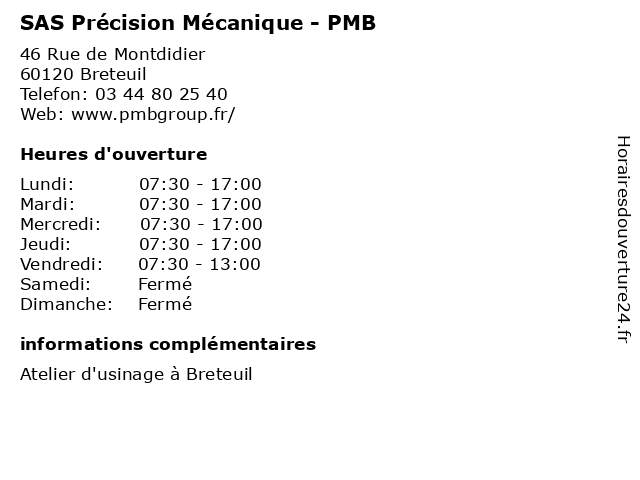 SAS Précision Mécanique - PMB

46 Rue de Montdidier
60120 Breteuil
Telefon: 03 44 80 25 40
Web: www.pmbgroup.fr/

Heures d'ouverture

| Lundi: | 07:30 - 17:00 |
|---|---|
| Mardi: | 07:30 - 17:00 |
| Mercredi: | 07:30 - 17:00 |
| Jeudi: | 07:30 - 17:00 |
| Vendredi: | 07:30 - 13:00 |
| Samedi: | Fermé |
| Dimanche: | Fermé |

informations complémentaires

Atelier d'usinage à Breteuil

Horairesdouverture24.fr